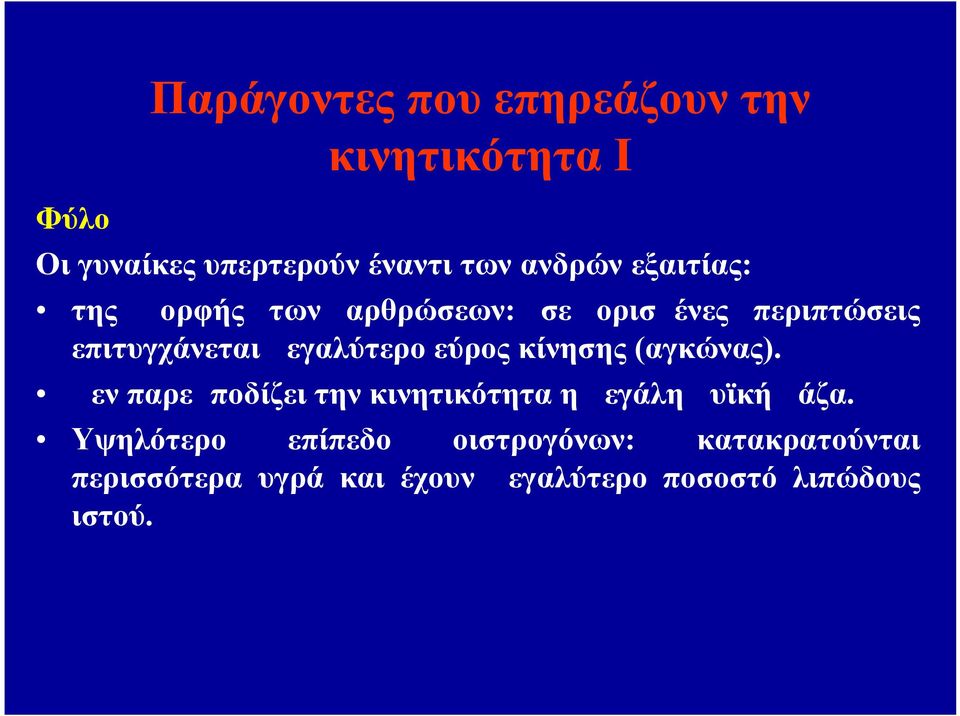 Παράγοντες που επηρεάζουν την κινητικότητα Ι

Φύλο

Οι γυναίκες υπερτερούν έναντι των ανδρών εξαιτίας:

• της ορφής των αρθρώσεων: σε ορισ ένες περιπτώσεις επιτυγχάνεται εγαλύτερο εύρος κίνησης (αγκώνας).

• εν παρε ποδίζει την κινητικότητα η εγάλη υϊκή άζα.

• Υψηλότερο επίπεδο οιστρογόνων: κατακρατούνται περισσότερα υγρά και έχουν εγαλύτερο ποσοστό λιπώδους ιστού.